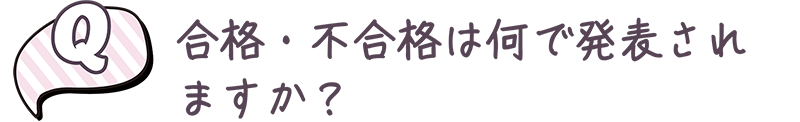 Q

合格・不合格は何で発表されますか？